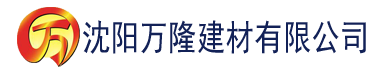 万 沈阳万隆建材有限公司